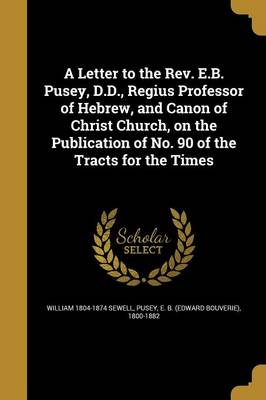 A Letter to the Rev. E.B. Pusey, D.D., Regius Professor of Hebrew, and Canon of Christ Church, on the Publication of No. 90 of the Tracts for the Times

Scholar SELECT

WILLIAM 1804-1874 SEWELL, PUSEY, E. B. (EDWARD BOUVERIE), 1800-1882